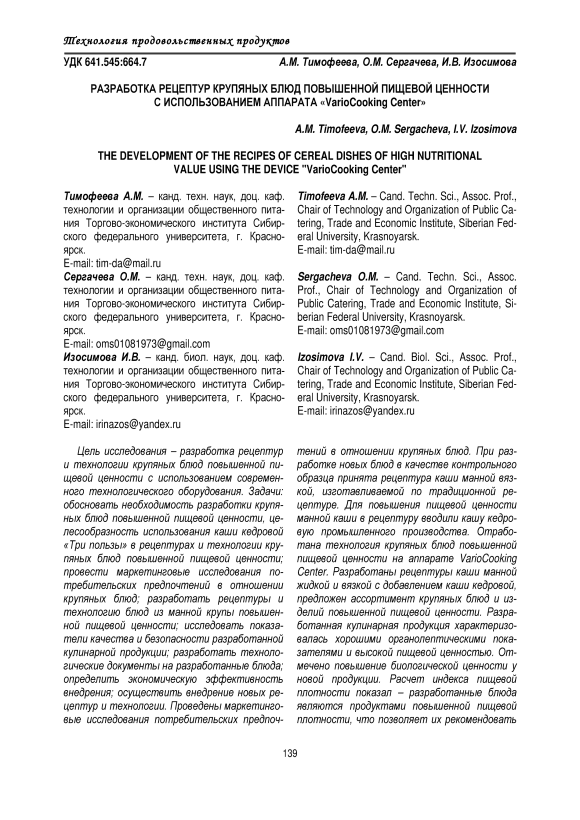 Технология продовольственных продуктов

УДК 641.545:664.7

А.М. Тимофеева, О.М. Сергачева, И.В. Изосимова

РАЗРАБОТКА РЕЦЕПТУР КРУПЯНЫХ БЛЮД ПОВЫШЕННОЙ ПИЩЕВОЙ ЦЕННОСТИ С ИСПОЛЬЗОВАНИЕМ АППАРАТА «VarioCooking Center»

A.M. Timofeeva, O.M. Sergacheva, I.V. Izosimova

THE DEVELOPMENT OF THE RECIPES OF CEREAL DISHES OF HIGH NUTRITIONAL VALUE USING THE DEVICE "VarioCooking Center"

Тимофеева А.М. – канд. техн. наук, доц. каф. технологии и организации общественного питания Торгово-экономического института Сибирского федерального университета, г. Красноярск.
E-mail: tim-da@mail.ru
Сергачева О.М. – канд. техн. наук, доц. каф. технологии и организации общественного питания Торгово-экономического института Сибирского федерального университета, г. Красноярск.
E-mail: oms01081973@gmail.com
Изосимова И.В. – канд. биол. наук, доц. каф. технологии и организации общественного питания Торгово-экономического института Сибирского федерального университета, г. Красноярск.
E-mail: irinazos@yandex.ru

Timofeeva A.M. – Cand. Techn. Sci., Assoc. Prof., Chair of Technology and Organization of Public Catering, Trade and Economic Institute, Siberian Federal University, Krasnoyarsk.
E-mail: tim-da@mail.ru
Sergacheva O.M. – Cand. Techn. Sci., Assoc. Prof., Chair of Technology and Organization of Public Catering, Trade and Economic Institute, Siberian Federal University, Krasnoyarsk.
E-mail: oms01081973@gmail.com
Izosimova I.V. – Cand. Biol. Sci., Assoc. Prof., Chair of Technology and Organization of Public Catering, Trade and Economic Institute, Siberian Federal University, Krasnoyarsk.
E-mail: irinazos@yandex.ru

Цель исследования – разработка рецептур и технологии крупяных блюд повышенной пищевой ценности с использованием современного технологического оборудования. Задачи: обосновать необходимость разработки крупяных блюд повышенной пищевой ценности, целесообразность использования каши кедровой «Три пользы» в рецептурах и технологии крупяных блюд повышенной пищевой ценности; провести маркетинговые исследования потребительских предпочтений в отношении крупяных блюд; разработать рецептуры и технологию блюд из манной крупы повышенной пищевой ценности; исследовать показатели качества и безопасности разработанной кулинарной продукции; разработать технологические документы на разработанные блюда; определить экономическую эффективность внедрения; осуществить внедрение новых рецептур и технологии. Проведены маркетинговые исследования потребительских предпочтений в отношении крупяных блюд. При разработке новых блюд в качестве контрольного образца принята рецептура каши манной вязкой, изготавливаемой по традиционной рецептуре. Для повышения пищевой ценности манной каши в рецептуру вводили кашу кедровую промышленного производства. Отработана технология крупяных блюд повышенной пищевой ценности на аппарате VarioCooking Center. Разработаны рецептуры каши манной жидкой и вязкой с добавлением каши кедровой, предложен ассортимент крупяных блюд и изделий повышенной пищевой ценности. Разработанная кулинарная продукция характеризовалась хорошими органолептическими показателями и высокой пищевой ценностью. Отмечено повышение биологической ценности у новой продукции. Расчет индекса пищевой плотности показал – разработанные блюда являются продуктами повышенной пищевой плотности, что позволяет их рекомендовать

139